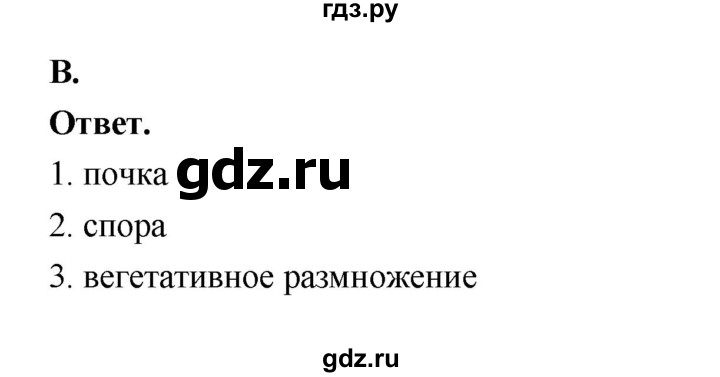 гдз.ру

В.

Ответ.

1. почка gdz.ru

2. спора

3. вегетативное размножение

gdz.ru